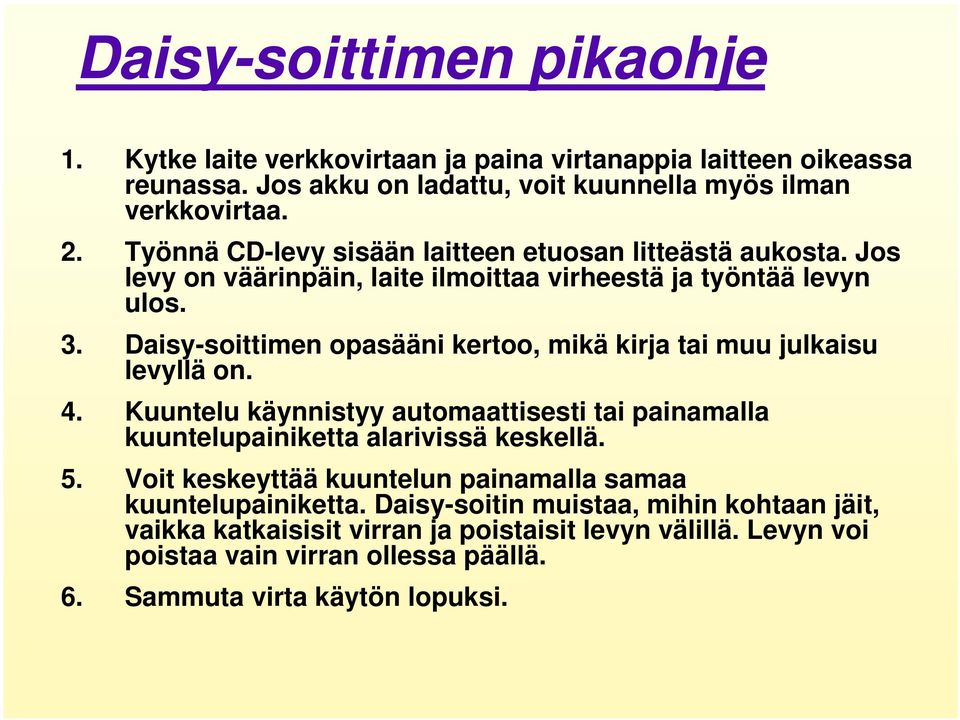 Daisy-soittimen pikaohje

1. Kytke laite verkkovirtaan ja paina virtanappia laitteen oikeassa reunassa. Jos akku on ladattu, voit kuunnella myös ilman verkkovirtaa.

2. Työnnä CD-levy sisään laitteen etuosan litteästä aukosta. Jos levy on väärinpäin, laite ilmoittaa virheestä ja työntää levyn ulos.

3. Daisy-soittimen opasääni kertoo, mikä kirja tai muu julkaisu levyllä on.

4. Kuuntelu käynnistyy automaattisesti tai painamalla kuuntelupainiketta alarivissä keskellä.

5. Voit keskeyttää kuuntelun painamalla samaa kuuntelupainiketta. Daisy-soitin muistaa, mihin kohtaan jäit, vaikka katkaisisit virran ja poistaisit levyn välillä. Levyn voi poistaa vain virran ollessa päällä.

6. Sammuta virta käytön lopuksi.